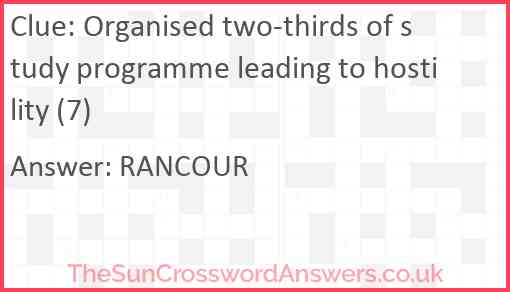 Clue: Organised two-thirds of study programme leading to hostility (7)

Answer: RANCOUR

TheSunCrosswordAnswers.co.uk